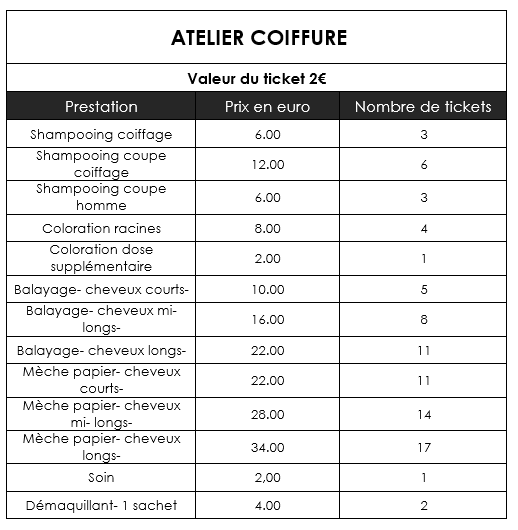 ATELIER COIFFURE

Valeur du ticket 2€

| Prestation | Prix en euro | Nombre de tickets |
|---|---|---|
| Shampooing coiffage | 6.00 | 3 |
| Shampooing coupe coiffage | 12.00 | 6 |
| Shampooing coupe homme | 6.00 | 3 |
| Coloration racines | 8.00 | 4 |
| Coloration dose supplémentaire | 2.00 | 1 |
| Balayage- cheveux courts- | 10.00 | 5 |
| Balayage- cheveux mi-longs- | 16.00 | 8 |
| Balayage- cheveux longs- | 22.00 | 11 |
| Mèche papier- cheveux courts- | 22.00 | 11 |
| Mèche papier- cheveux mi- longs- | 28.00 | 14 |
| Mèche papier- cheveux longs- | 34.00 | 17 |
| Soin | 2,00 | 1 |
| Démaquillant- 1 sachet | 4.00 | 2 |